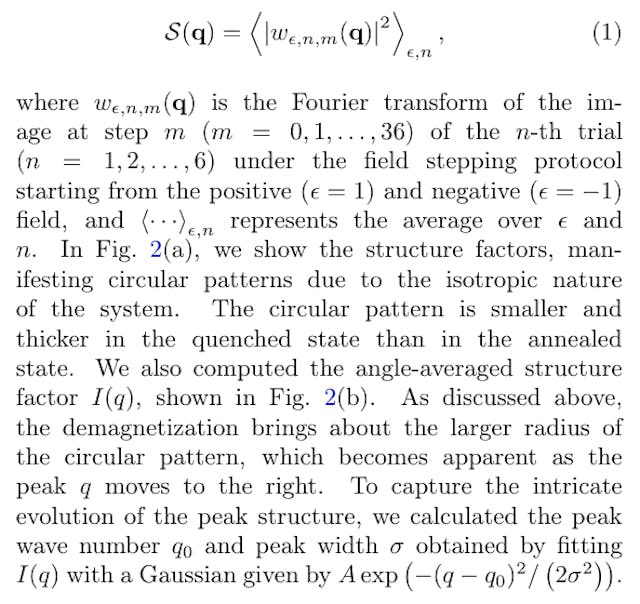 $$\mathcal{S}(\mathbf{q}) = \left\langle |w_{\epsilon,n,m}(\mathbf{q})|^2 \right\rangle_{\epsilon,n}, \quad (1)$$

where $w_{\epsilon,n,m}(\mathbf{q})$ is the Fourier transform of the image at step $m$ ($m = 0, 1, \ldots, 36$) of the $n$-th trial ($n = 1, 2, \ldots, 6$) under the field stepping protocol starting from the positive ($\epsilon = 1$) and negative ($\epsilon = -1$) field, and $\langle \cdots \rangle_{\epsilon,n}$ represents the average over $\epsilon$ and $n$. In Fig. 2(a), we show the structure factors, manifesting circular patterns due to the isotropic nature of the system. The circular pattern is smaller and thicker in the quenched state than in the annealed state. We also computed the angle-averaged structure factor $I(q)$, shown in Fig. 2(b). As discussed above, the demagnetization brings about the larger radius of the circular pattern, which becomes apparent as the peak $q$ moves to the right. To capture the intricate evolution of the peak structure, we calculated the peak wave number $q_0$ and peak width $\sigma$ obtained by fitting $I(q)$ with a Gaussian given by $A \exp\left(-(q - q_0)^2 / \left(2\sigma^2\right)\right)$.